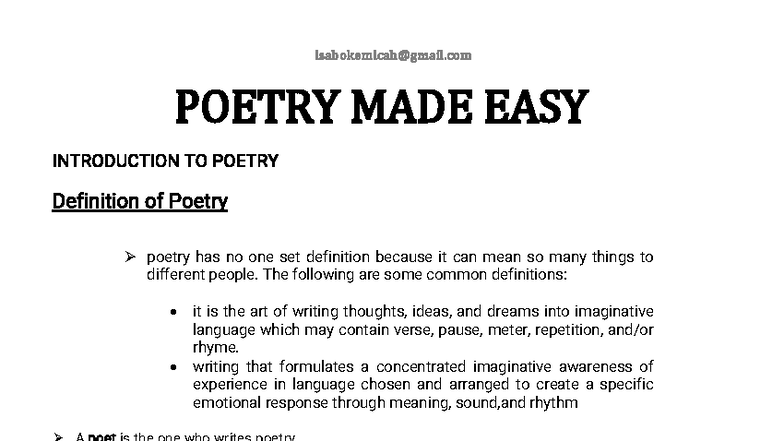 isabokemicah@gmail.com

POETRY MADE EASY

INTRODUCTION TO POETRY

Definition of Poetry

➢ poetry has no one set definition because it can mean so many things to different people. The following are some common definitions:

• it is the art of writing thoughts, ideas, and dreams into imaginative language which may contain verse, pause, meter, repetition, and/or rhyme.
• writing that formulates a concentrated imaginative awareness of experience in language chosen and arranged to create a specific emotional response through meaning, sound,and rhythm

➢ A poet is the one who writes poetry